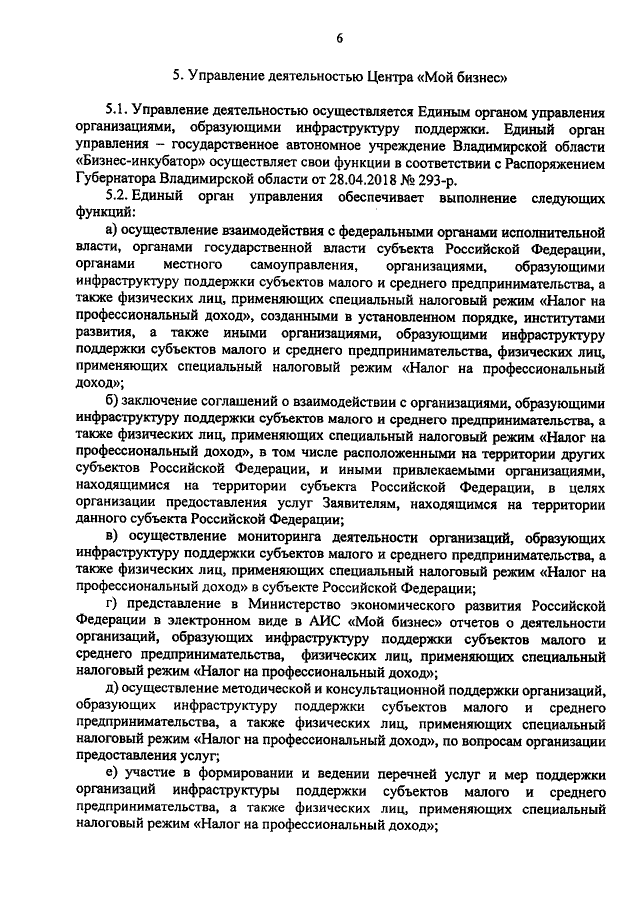 6

5. Управление деятельностью Центра «Мой бизнес»

5.1. Управление деятельностью осуществляется Единым органом управления организациями, образующими инфраструктуру поддержки. Единый орган управления – государственное автономное учреждение Владимирской области «Бизнес-инкубатор» осуществляет свои функции в соответствии с Распоряжением Губернатора Владимирской области от 28.04.2018 № 293-р.

5.2. Единый орган управления обеспечивает выполнение следующих функций:

а) осуществление взаимодействия с федеральными органами исполнительной власти, органами государственной власти субъекта Российской Федерации, органами местного самоуправления, организациями, образующими инфраструктуру поддержки субъектов малого и среднего предпринимательства, а также физических лиц, применяющих специальный налоговый режим «Налог на профессиональный доход», созданными в установленном порядке, институтами развития, а также иными организациями, образующими инфраструктуру поддержки субъектов малого и среднего предпринимательства, физических лиц, применяющих специальный налоговый режим «Налог на профессиональный доход»;

б) заключение соглашений о взаимодействии с организациями, образующими инфраструктуру поддержки субъектов малого и среднего предпринимательства, а также физических лиц, применяющих специальный налоговый режим «Налог на профессиональный доход», в том числе расположенными на территории других субъектов Российской Федерации, и иными привлекаемыми организациями, находящимися на территории субъекта Российской Федерации, в целях организации предоставления услуг Заявителям, находящимся на территории данного субъекта Российской Федерации;

в) осуществление мониторинга деятельности организаций, образующих инфраструктуру поддержки субъектов малого и среднего предпринимательства, а также физических лиц, применяющих специальный налоговый режим «Налог на профессиональный доход» в субъекте Российской Федерации;

г) представление в Министерство экономического развития Российской Федерации в электронном виде в АИС «Мой бизнес» отчетов о деятельности организаций, образующих инфраструктуру поддержки субъектов малого и среднего предпринимательства, физических лиц, применяющих специальный налоговый режим «Налог на профессиональный доход»;

д) осуществление методической и консультационной поддержки организаций, образующих инфраструктуру поддержки субъектов малого и среднего предпринимательства, а также физических лиц, применяющих специальный налоговый режим «Налог на профессиональный доход», по вопросам организации предоставления услуг;

е) участие в формировании и ведении перечней услуг и мер поддержки организаций инфраструктуры поддержки субъектов малого и среднего предпринимательства, а также физических лиц, применяющих специальный налоговый режим «Налог на профессиональный доход»;